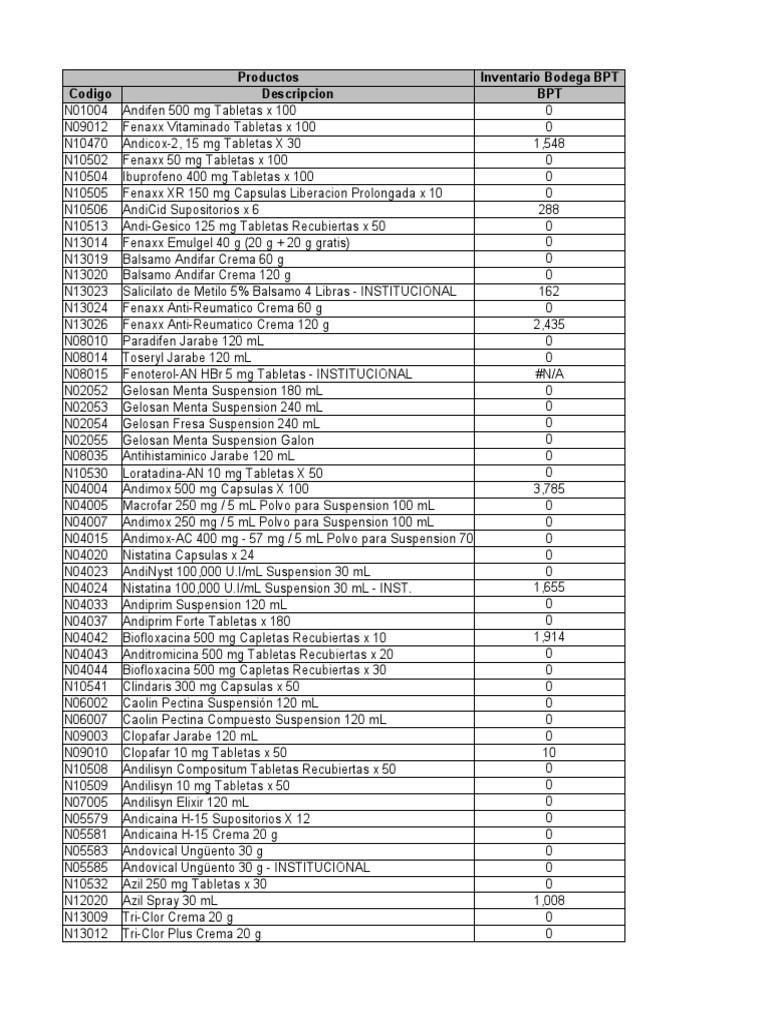 | | Productos | Inventario Bodega BPT |
|---|---|---|
| Codigo | Descripcion | BPT |
| N01004 | Andifen 500 mg Tabletas x 100 | 0 |
| N09012 | Fenaxx Vitaminado Tabletas x 100 | 0 |
| N10470 | Andicox-2, 15 mg Tabletas X 30 | 1,548 |
| N10502 | Fenaxx 50 mg Tabletas x 100 | 0 |
| N10504 | Ibuprofeno 400 mg Tabletas x 100 | 0 |
| N10505 | Fenaxx XR 150 mg Capsulas Liberacion Prolongada x 10 | 0 |
| N10506 | AndiCid Supositorios x 6 | 288 |
| N10513 | Andi-Gesico 125 mg Tabletas Recubiertas x 50 | 0 |
| N13014 | Fenaxx Emulgel 40 g (20 g + 20 g gratis) | 0 |
| N13019 | Balsamo Andifar Crema 60 g | 0 |
| N13020 | Balsamo Andifar Crema 120 g | 0 |
| N13023 | Salicilato de Metilo 5% Balsamo 4 Libras - INSTITUCIONAL | 162 |
| N13024 | Fenaxx Anti-Reumatico Crema 60 g | 0 |
| N13026 | Fenaxx Anti-Reumatico Crema 120 g | 2,435 |
| N08010 | Paradifen Jarabe 120 mL | 0 |
| N08014 | Toseryl Jarabe 120 mL | 0 |
| N08015 | Fenoterol-AN HBr 5 mg Tabletas - INSTITUCIONAL | #N/A |
| N02052 | Gelosan Menta Suspension 180 mL | 0 |
| N02053 | Gelosan Menta Suspension 240 mL | 0 |
| N02054 | Gelosan Fresa Suspension 240 mL | 0 |
| N02055 | Gelosan Menta Suspension Galon | 0 |
| N08035 | Antihistaminico Jarabe 120 mL | 0 |
| N10530 | Loratadina-AN 10 mg Tabletas X 50 | 0 |
| N04004 | Andimox 500 mg Capsulas X 100 | 3,785 |
| N04005 | Macrofar 250 mg / 5 mL Polvo para Suspension 100 mL | 0 |
| N04007 | Andimox 250 mg / 5 mL Polvo para Suspension 100 mL | 0 |
| N04015 | Andimox-AC 400 mg - 57 mg / 5 mL Polvo para Suspension 70 | 0 |
| N04020 | Nistatina Capsulas x 24 | 0 |
| N04023 | AndiNyst 100,000 U.I/mL Suspension 30 mL | 0 |
| N04024 | Nistatina 100,000 U.I/mL Suspension 30 mL - INST. | 1,655 |
| N04033 | Andiprim Suspension 120 mL | 0 |
| N04037 | Andiprim Forte Tabletas x 180 | 0 |
| N04042 | Biofloxacina 500 mg Capletas Recubiertas x 10 | 1,914 |
| N04043 | Anditromicina 500 mg Tabletas Recubiertas x 20 | 0 |
| N04044 | Biofloxacina 500 mg Capletas Recubiertas x 30 | 0 |
| N10541 | Clindaris 300 mg Capsulas x 50 | 0 |
| N06002 | Caolin Pectina Suspensión 120 mL | 0 |
| N06007 | Caolin Pectina Compuesto Suspension 120 mL | 0 |
| N09003 | Clopafar Jarabe 120 mL | 0 |
| N09010 | Clopafar 10 mg Tabletas x 50 | 10 |
| N10508 | Andilisyn Compositum Tabletas Recubiertas x 50 | 0 |
| N10509 | Andilisyn 10 mg Tabletas x 50 | 0 |
| N07005 | Andilisyn Elixir 120 mL | 0 |
| N05579 | Andicaina H-15 Supositorios X 12 | 0 |
| N05581 | Andicaina H-15 Crema 20 g | 0 |
| N05583 | Andovical Ungüento 30 g | 0 |
| N05585 | Andovical Ungüento 30 g - INSTITUCIONAL | 0 |
| N10532 | Azil 250 mg Tabletas x 30 | 0 |
| N12020 | Azil Spray 30 mL | 1,008 |
| N13009 | Tri-Clor Crema 20 g | 0 |
| N13012 | Tri-Clor Plus Crema 20 g | 0 |